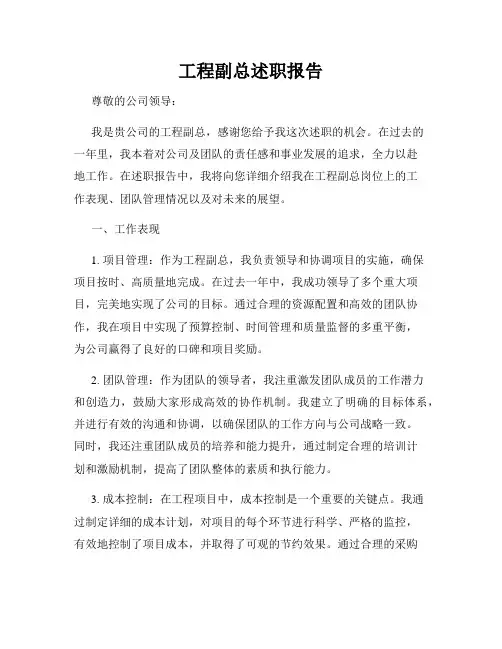 工程副总述职报告

尊敬的公司领导：

我是贵公司的工程副总，感谢您给予我这次述职的机会。在过去的一年里，我本着对公司及团队的责任感和事业发展的追求，全力以赴地工作。在述职报告中，我将向您详细介绍我在工程副总岗位上的工作表现、团队管理情况以及对未来的展望。

一、工作表现

1. 项目管理：作为工程副总，我负责领导和协调项目的实施，确保项目按时、高质量地完成。在过去一年中，我成功领导了多个重大项目，完美地实现了公司的目标。通过合理的资源配置和高效的团队协作，我在项目中实现了预算控制、时间管理和质量监督的多重平衡，为公司赢得了良好的口碑和项目奖励。

2. 团队管理：作为团队的领导者，我注重激发团队成员的工作潜力和创造力，鼓励大家形成高效的协作机制。我建立了明确的目标体系，并进行有效的沟通和协调，以确保团队的工作方向与公司战略一致。同时，我还注重团队成员的培养和能力提升，通过制定合理的培训计划和激励机制，提高了团队整体的素质和执行能力。

3. 成本控制：在工程项目中，成本控制是一个重要的关键点。我通过制定详细的成本计划，对项目的每个环节进行科学、严格的监控，有效地控制了项目成本，并取得了可观的节约效果。通过合理的采购